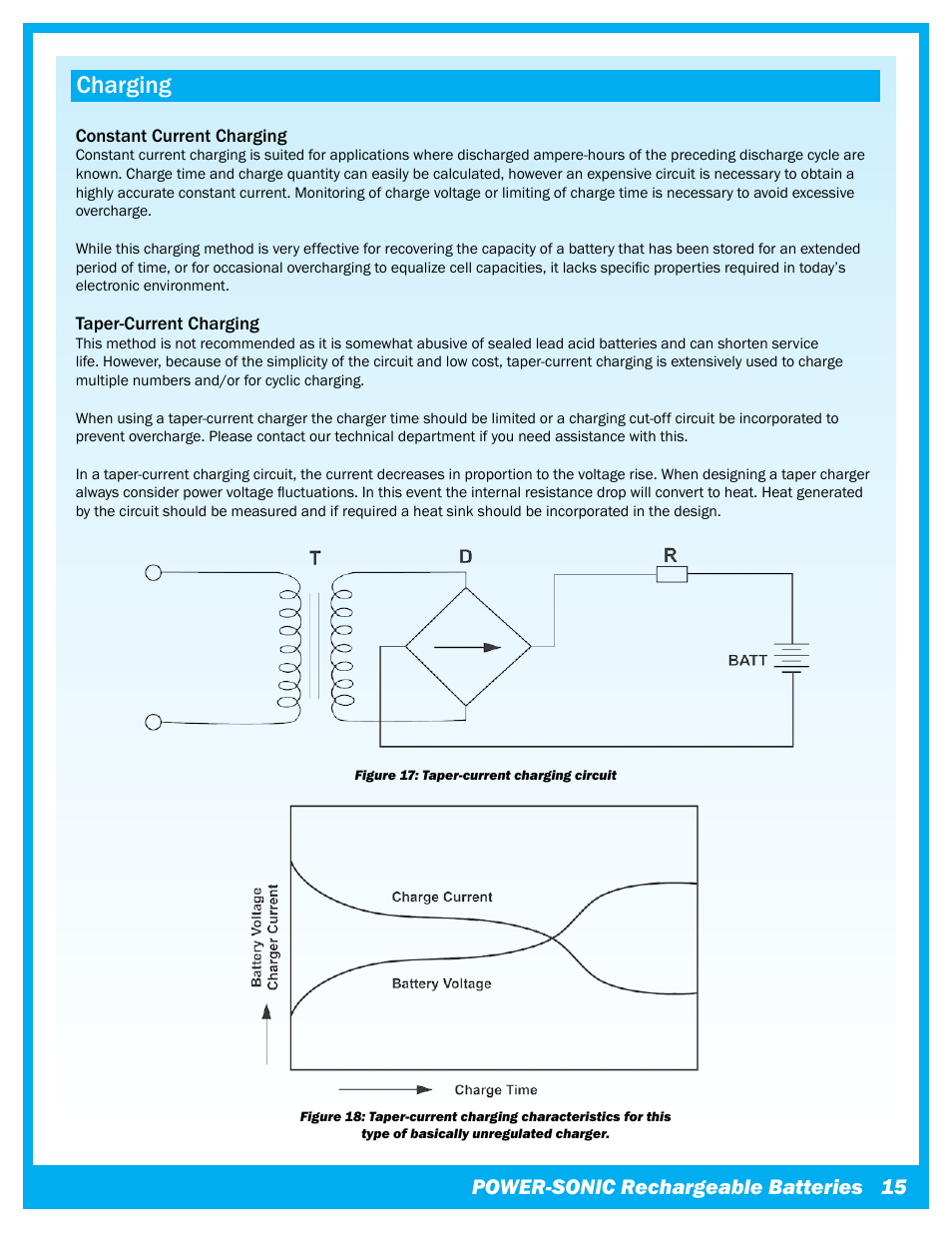 Charging

Constant Current Charging
Constant current charging is suited for applications where discharged ampere-hours of the preceding discharge cycle are known. Charge time and charge quantity can easily be calculated, however an expensive circuit is necessary to obtain a highly accurate constant current. Monitoring of charge voltage or limiting of charge time is necessary to avoid excessive overcharge.

While this charging method is very effective for recovering the capacity of a battery that has been stored for an extended period of time, or for occasional overcharging to equalize cell capacities, it lacks specific properties required in today's electronic environment.

Taper-Current Charging
This method is not recommended as it is somewhat abusive of sealed lead acid batteries and can shorten service life. However, because of the simplicity of the circuit and low cost, taper-current charging is extensively used to charge multiple numbers and/or for cyclic charging.

When using a taper-current charger the charger time should be limited or a charging cut-off circuit be incorporated to prevent overcharge. Please contact our technical department if you need assistance with this.

In a taper-current charging circuit, the current decreases in proportion to the voltage rise. When designing a taper charger always consider power voltage fluctuations. In this event the internal resistance drop will convert to heat. Heat generated by the circuit should be measured and if required a heat sink should be incorporated in the design.

T
D
R
BATT

Figure 17: Taper-current charging circuit

Battery Voltage
Charger Current
Charge Current
Battery Voltage
Charge Time

Figure 18: Taper-current charging characteristics for this type of basically unregulated charger.

POWER-SONIC Rechargeable Batteries 15